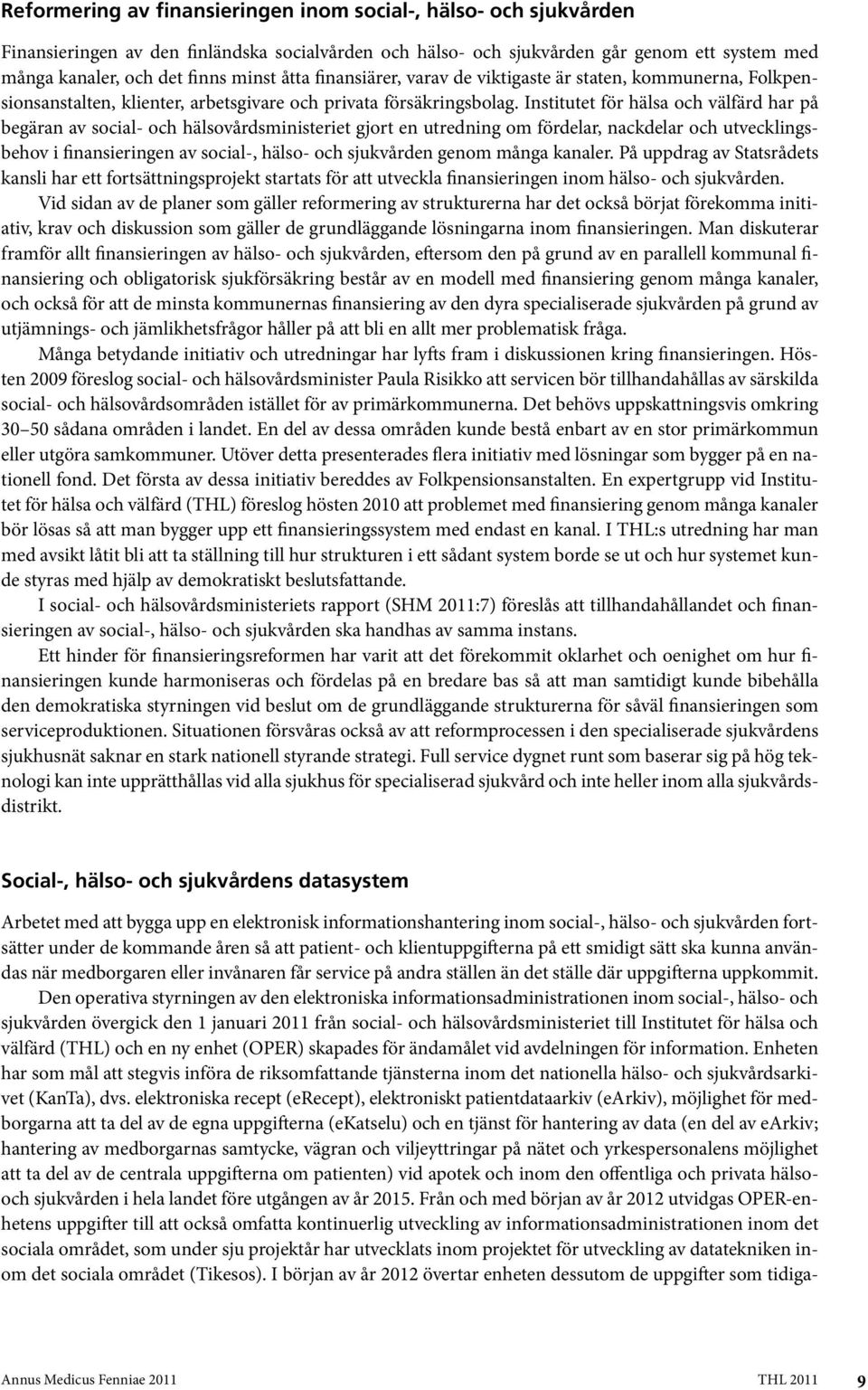 Reformering av finansieringen inom social-, hälso- och sjukvården

Finansieringen av den finländska socialvården och hälso- och sjukvården går genom ett system med många kanaler, och det finns minst åtta finansiärer, varav de viktigaste är staten, kommunerna, Folkpensionsanstalten, klienter, arbetsgivare och privata försäkringsbolag. Institutet för hälsa och välfärd har på begäran av social- och hälsovårdsministeriet gjort en utredning om fördelar, nackdelar och utvecklingsbehov i finansieringen av social-, hälso- och sjukvården genom många kanaler. På uppdrag av Statsrådets kansli har ett fortsättningsprojekt startats för att utveckla finansieringen inom hälso- och sjukvården.

Vid sidan av de planer som gäller reformering av strukturerna har det också börjat förekomma initiativ, krav och diskussion som gäller de grundläggande lösningarna inom finansieringen. Man diskuterar framför allt finansieringen av hälso- och sjukvården, eftersom den på grund av en parallell kommunal finansiering och obligatorisk sjukförsäkring består av en modell med finansiering genom många kanaler, och också för att de minsta kommunernas finansiering av den dyra specialiserade sjukvården på grund av utjämnings- och jämlikhetsfrågor håller på att bli en allt mer problematisk fråga.

Många betydande initiativ och utredningar har lyfts fram i diskussionen kring finansieringen. Hösten 2009 föreslog social- och hälsovårdsminister Paula Risikko att servicen bör tillhandahållas av särskilda social- och hälsovårdsområden istället för av primärkommunerna. Det behövs uppskattningsvis omkring 30–50 sådana områden i landet. En del av dessa områden kunde bestå enbart av en stor primärkommun eller utgöra samkommuner. Utöver detta presenterades flera initiativ med lösningar som bygger på en nationell fond. Det första av dessa initiativ bereddes av Folkpensionsanstalten. En expertgrupp vid Institutet för hälsa och välfärd (THL) föreslog hösten 2010 att problemet med finansiering genom många kanaler bör lösas så att man bygger upp ett finansieringssystem med endast en kanal. I THL:s utredning har man med avsikt låtit bli att ta ställning till hur strukturen i ett sådant system borde se ut och hur systemet kunde styras med hjälp av demokratiskt beslutsfattande.

I social- och hälsovårdsministeriets rapport (SHM 2011:7) föreslås att tillhandahållandet och finansieringen av social-, hälso- och sjukvården ska handhas av samma instans.

Ett hinder för finansieringsreformen har varit att det förekommit oklarhet och oenighet om hur finansieringen kunde harmoniseras och fördelas på en bredare bas så att man samtidigt kunde bibehålla den demokratiska styrningen vid beslut om de grundläggande strukturerna för såväl finansieringen som serviceproduktionen. Situationen försvåras också av att reformprocessen i den specialiserade sjukvårdens sjukhusnät saknar en stark nationell styrande strategi. Full service dygnet runt som baserar sig på hög teknologi kan inte upprätthållas vid alla sjukhus för specialiserad sjukvård och inte heller inom alla sjukvårdsdistrikt.

Social-, hälso- och sjukvårdens datasystem

Arbetet med att bygga upp en elektronisk informationshantering inom social-, hälso- och sjukvården fortsätter under de kommande åren så att patient- och klientuppgifterna på ett smidigt sätt ska kunna användas när medborgaren eller invånaren får service på andra ställen än det ställe där uppgifterna uppkommit.

Den operativa styrningen av den elektroniska informationsadministrationen inom social-, hälso- och sjukvården övergick den 1 januari 2011 från social- och hälsovårdsministeriet till Institutet för hälsa och välfärd (THL) och en ny enhet (OPER) skapades för ändamålet vid avdelningen för information. Enheten har som mål att stegvis införa de riksomfattande tjänsterna inom det nationella hälso- och sjukvårdsarkivet (KanTa), dvs. elektroniska recept (eRecept), elektroniskt patientdataarkiv (eArkiv), möjlighet för medborgarna att ta del av de egna uppgifterna (eKatselu) och en tjänst för hantering av data (en del av eArkiv; hantering av medborgarnas samtycke, vägran och viljeyttringar på nätet och yrkespersonalens möjlighet att ta del av de centrala uppgifterna om patienten) vid apotek och inom den offentliga och privata hälso- och sjukvården i hela landet före utgången av år 2015. Från och med början av år 2012 utvidgas OPER-enhetens uppgifter till att också omfatta kontinuerlig utveckling av informationsadministrationen inom det sociala området, som under sju projektår har utvecklats inom projektet för utveckling av datatekniken inom det sociala området (Tikesos). I början av år 2012 övertar enheten dessutom de uppgifter som tidiga-

Annus Medicus Fenniae 2011 THL 2011 9